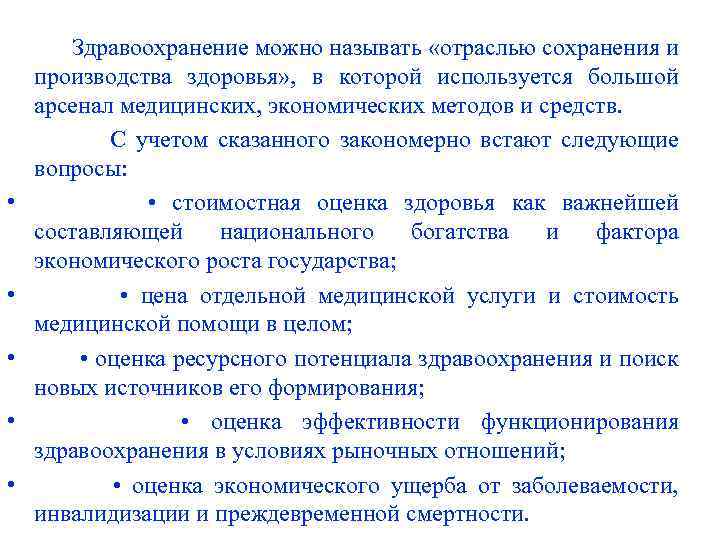 Здравоохранение можно называть «отраслью сохранения и производства здоровья», в которой используется большой арсенал медицинских, экономических методов и средств.

С учетом сказанного закономерно встают следующие вопросы:

• • стоимостная оценка здоровья как важнейшей составляющей национального богатства и фактора экономического роста государства;

• • цена отдельной медицинской услуги и стоимость медицинской помощи в целом;

• • оценка ресурсного потенциала здравоохранения и поиск новых источников его формирования;

• • оценка эффективности функционирования здравоохранения в условиях рыночных отношений;

• • оценка экономического ущерба от заболеваемости, инвалидизации и преждевременной смертности.